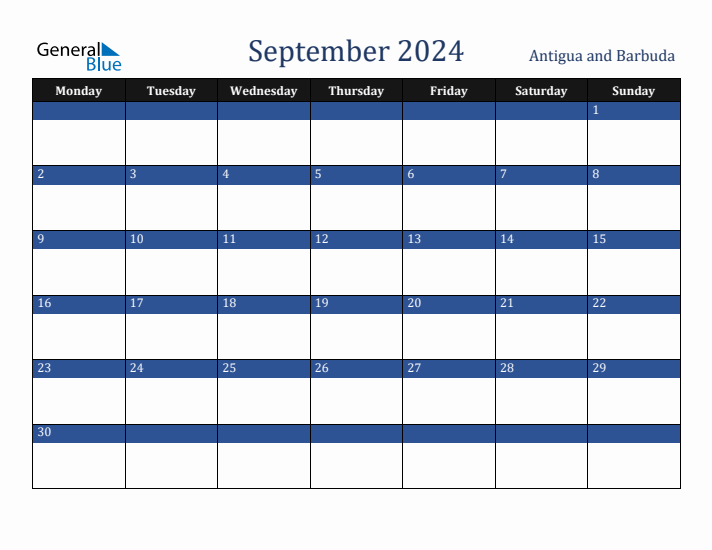 General Blue

September 2024

Antigua and Barbuda

| Monday | Tuesday | Wednesday | Thursday | Friday | Saturday | Sunday |
|---|---|---|---|---|---|---|
| | | | | | | 1 |
| 2 | 3 | 4 | 5 | 6 | 7 | 8 |
| 9 | 10 | 11 | 12 | 13 | 14 | 15 |
| 16 | 17 | 18 | 19 | 20 | 21 | 22 |
| 23 | 24 | 25 | 26 | 27 | 28 | 29 |
| 30 | | | | | | |